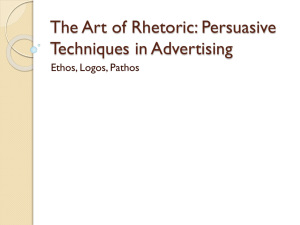 The Art of Rhetoric: Persuasive Techniques in Advertising

Ethos, Logos, Pathos